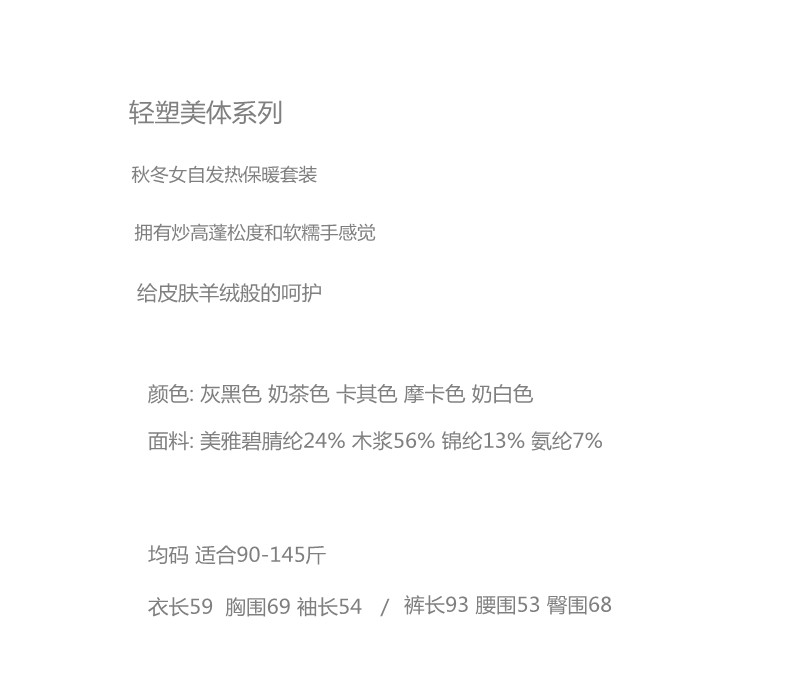 轻塑美体系列

秋冬女自发热保暖套装

拥有炒高蓬松度和软糯手感觉

给皮肤羊绒般的呵护

颜色: 灰黑色 奶茶色 卡其色 摩卡色 奶白色

面料: 美雅碧腈纶24% 木浆56% 锦纶13% 氨纶7%

均码 适合90-145斤

衣长59 胸围69 袖长54 / 裤长93 腰围53 臀围68